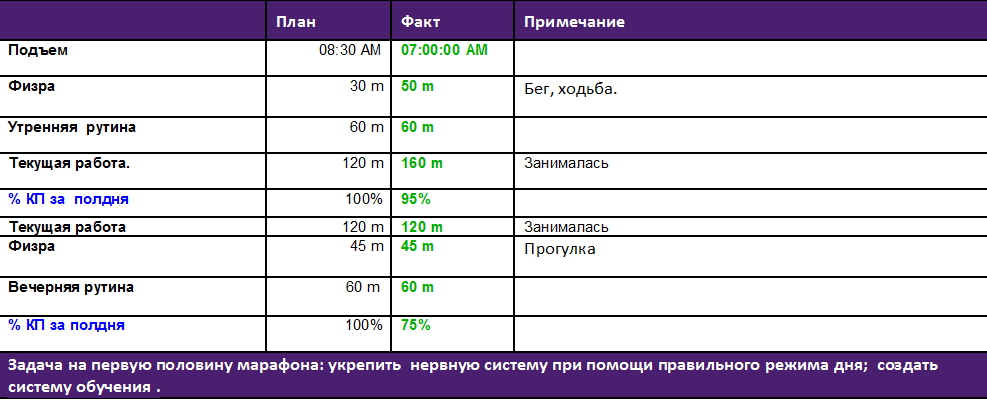 |  | План | Факт | Примечание |
|---|---|---|---|
| Подъем | 08:30 AM | 07:00:00 AM |  |
| Физра | 30 m | 50 m | Бег, ходьба. |
| Утренняя рутина | 60 m | 60 m |  |
| Текущая работа. | 120 m | 160 m | Занималась |
| % КП за полдня | 100% | 95% |  |
| Текущая работа | 120 m | 120 m | Занималась |
| Физра | 45 m | 45 m | Прогулка |
| Вечерняя рутина | 60 m | 60 m |  |
| % КП за полдня | 100% | 75% |  |

Задача на первую половину марафона: укрепить нервную систему при помощи правильного режима дня; создать систему обучения .